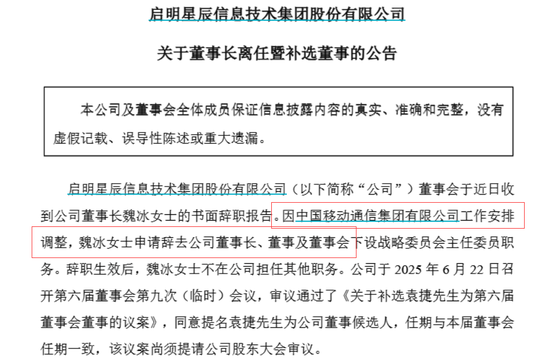 启明星辰信息技术集团股份有限公司

关于董事长离任暨补选董事的公告

本公司及董事会全体成员保证信息披露内容的真实、准确和完整，没有虚假记载、误导性陈述或重大遗漏。

启明星辰信息技术集团股份有限公司（以下简称“公司”）董事会于近日收到公司董事长魏冰女士的书面辞职报告。因中国移动通信集团有限公司工作安排调整，魏冰女士申请辞去公司董事长、董事及董事会下设战略委员会主任委员职务。辞职生效后，魏冰女士不在公司担任其他职务。公司于 2025 年 6 月 22 日召开第六届董事会第九次（临时）会议，审议通过了《关于补选袁捷先生为第六届董事会董事的议案》，同意提名袁捷先生为公司董事候选人，任期与本届董事会任期一致，该议案尚须提请公司股东大会审议。